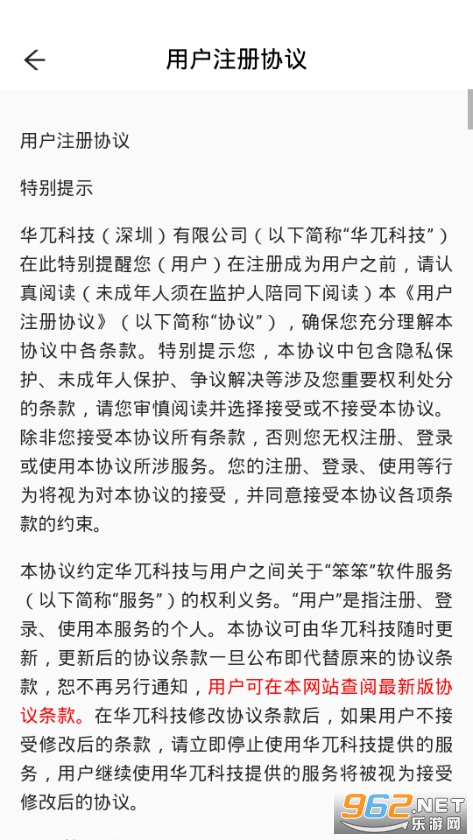 用户注册协议

用户注册协议

特别提示

华兀科技（深圳）有限公司（以下简称“华兀科技”）在此特别提醒您（用户）在注册成为用户之前，请认真阅读（未成年人须在监护人陪同下阅读）本《用户注册协议》（以下简称“协议”），确保您充分理解本协议中各条款。特别提示您，本协议中包含隐私保护、未成年人保护、争议解决等涉及您重要权利处分的条款，请您审慎阅读并选择接受或不接受本协议。除非您接受本协议所有条款，否则您无权注册、登录或使用本协议所涉服务。您的注册、登录、使用等行为将视为对本协议的接受，并同意接受本协议各项条款的约束。

本协议约定华兀科技与用户之间关于“笨笨”软件服务（以下简称“服务”）的权利义务。“用户”是指注册、登录、使用本服务的个人。本协议可由华兀科技随时更新，更新后的协议条款一旦公布即代替原来的协议条款，恕不再另行通知，用户可在本网站查阅最新版协议条款。在华兀科技修改协议条款后，如果用户不接受修改后的条款，请立即停止使用华兀科技提供的服务，用户继续使用华兀科技提供的服务将被视为接受修改后的协议。

962.NET
乐游网